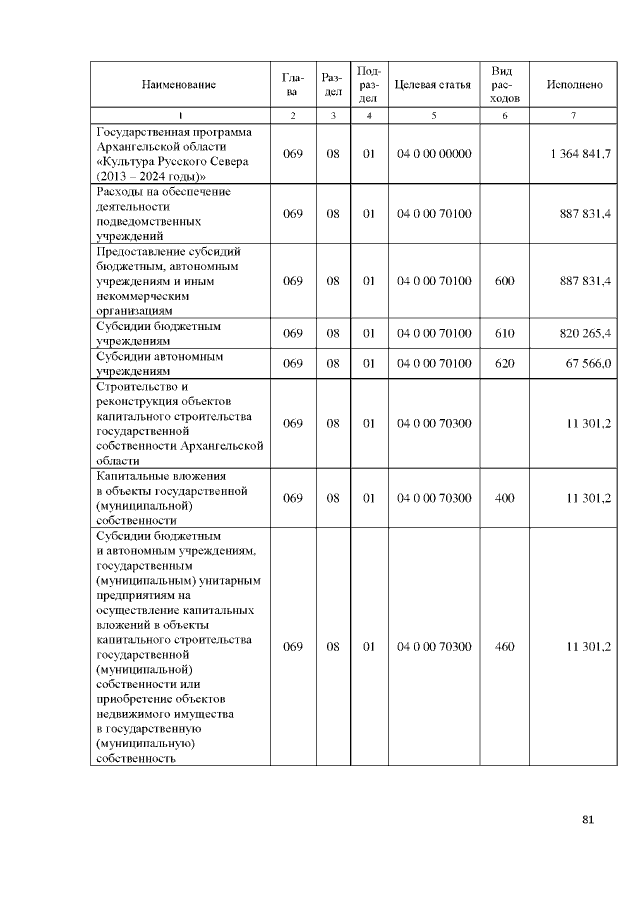 | Наименование | Глава | Раздел | Подраздел | Целевая статья | Вид расходов | Исполнено |
|---|---|---|---|---|---|---|
| 1 | 2 | 3 | 4 | 5 | 6 | 7 |
| Государственная программа Архангельской области «Культура Русского Севера (2013 – 2024 годы)» | 069 | 08 | 01 | 04 0 00 00000 | | 1 364 841,7 |
| Расходы на обеспечение деятельности подведомственных учреждений | 069 | 08 | 01 | 04 0 00 70100 | | 887 831,4 |
| Предоставление субсидий бюджетным, автономным учреждениям и иным некоммерческим организациям | 069 | 08 | 01 | 04 0 00 70100 | 600 | 887 831,4 |
| Субсидии бюджетным учреждениям | 069 | 08 | 01 | 04 0 00 70100 | 610 | 820 265,4 |
| Субсидии автономным учреждениям | 069 | 08 | 01 | 04 0 00 70100 | 620 | 67 566,0 |
| Строительство и реконструкция объектов капитального строительства государственной собственности Архангельской области | 069 | 08 | 01 | 04 0 00 70300 | | 11 301,2 |
| Капитальные вложения в объекты государственной (муниципальной) собственности | 069 | 08 | 01 | 04 0 00 70300 | 400 | 11 301,2 |
| Субсидии бюджетным и автономным учреждениям, государственным (муниципальным) унитарным предприятиям на осуществление капитальных вложений в объекты капитального строительства государственной (муниципальной) собственности или приобретение объектов недвижимого имущества в государственную (муниципальную) собственность | 069 | 08 | 01 | 04 0 00 70300 | 460 | 11 301,2 |

81